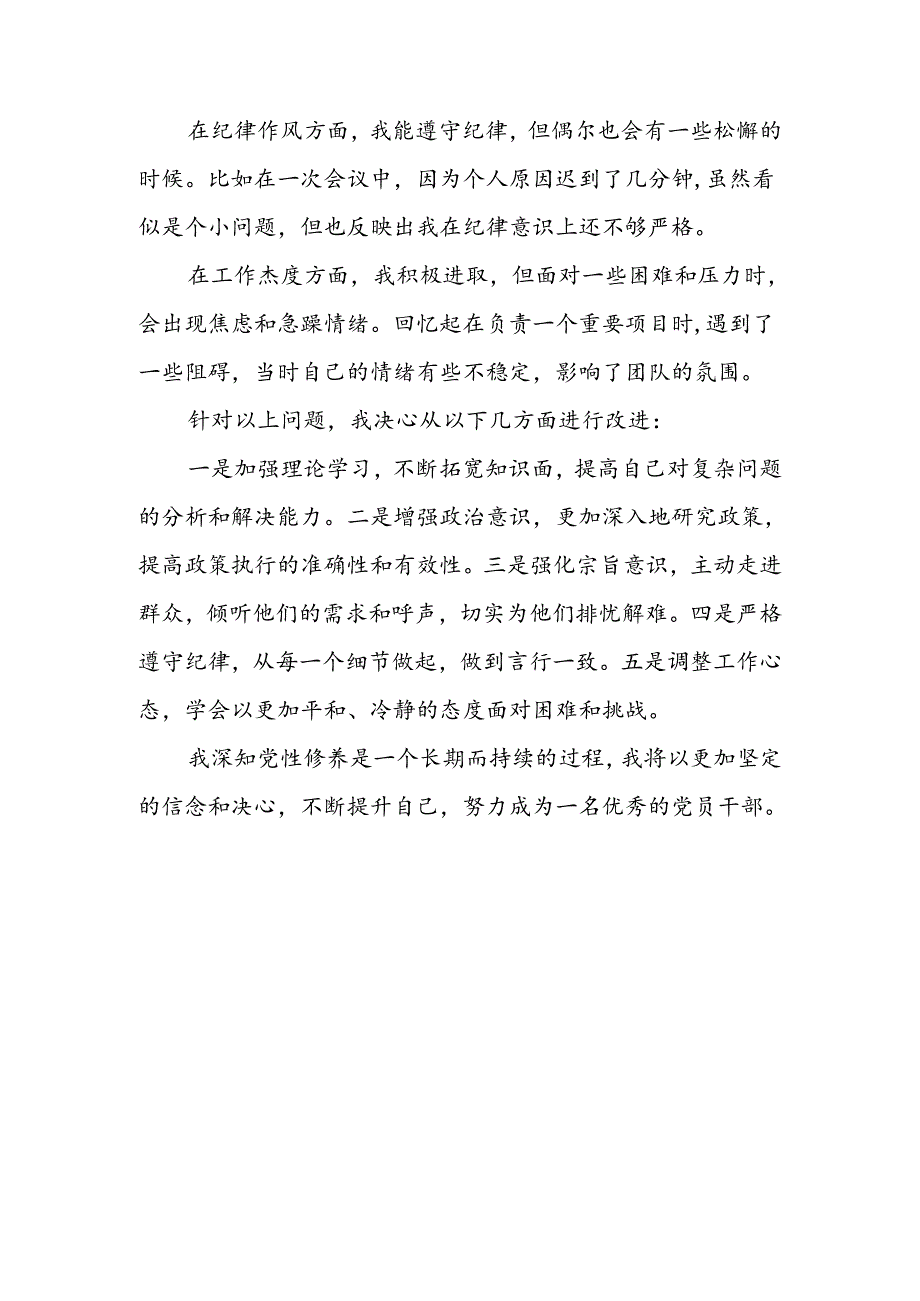 在纪律作风方面，我能遵守纪律，但偶尔也会有一些松懈的时候。比如在一次会议中，因为个人原因迟到了几分钟，虽然看似是个小问题，但也反映出我在纪律意识上还不够严格。

在工作态度方面，我积极进取，但面对一些困难和压力时，会出现焦虑和急躁情绪。回忆起在负责一个重要项目时，遇到了一些阻碍，当时自己的情绪有些不稳定，影响了团队的氛围。

针对以上问题，我决心从以下几方面进行改进：

一是加强理论学习，不断拓宽知识面，提高自己对复杂问题的分析和解决能力。二是增强政治意识，更加深入地研究政策，提高政策执行的准确性和有效性。三是强化宗旨意识，主动走进群众，倾听他们的需求和呼声，切实为他们排忧解难。四是严格遵守纪律，从每一个细节做起，做到言行一致。五是调整工作心态，学会以更加平和、冷静的态度面对困难和挑战。

我深知党性修养是一个长期而持续的过程，我将以更加坚定的信念和决心，不断提升自己，努力成为一名优秀的党员干部。